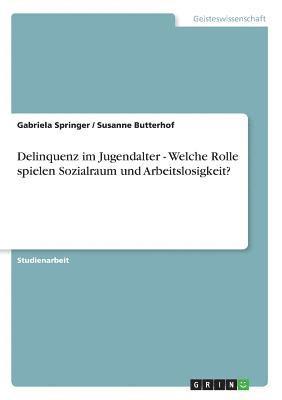 Geisteswissenschaft

Gabriela Springer / Susanne Butterhof

Delinquenz im Jugendalter - Welche Rolle spielen Sozialraum und Arbeitslosigkeit?

Studienarbeit

GRIN